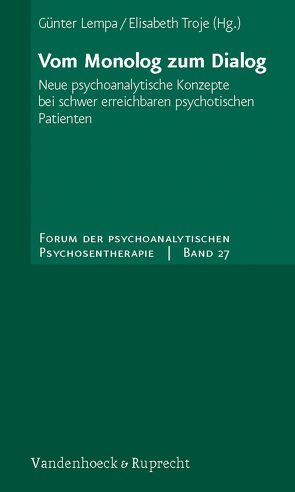 Günter Lempa / Elisabeth Troje (Hg.)

Vom Monolog zum Dialog

Neue psychoanalytische Konzepte bei schwer erreichbaren psychotischen Patienten

Forum der psychoanalytischen Psychosentherapie | Band 27

Vandenhoeck & Ruprecht